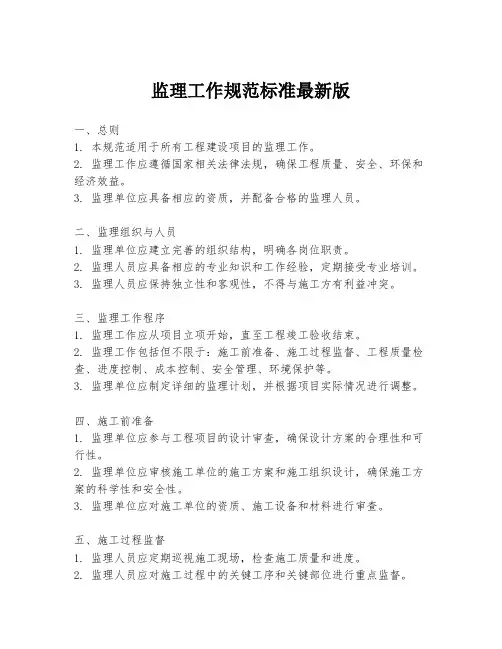 监理工作规范标准最新版

一、总则
1. 本规范适用于所有工程建设项目的监理工作。
2. 监理工作应遵循国家相关法律法规，确保工程质量、安全、环保和经济效益。
3. 监理单位应具备相应的资质，并配备合格的监理人员。

二、监理组织与人员
1. 监理单位应建立完善的组织结构，明确各岗位职责。
2. 监理人员应具备相应的专业知识和工作经验，定期接受专业培训。
3. 监理人员应保持独立性和客观性，不得与施工方有利益冲突。

三、监理工作程序
1. 监理工作应从项目立项开始，直至工程竣工验收结束。
2. 监理工作包括但不限于：施工前准备、施工过程监督、工程质量检查、进度控制、成本控制、安全管理、环境保护等。
3. 监理单位应制定详细的监理计划，并根据项目实际情况进行调整。

四、施工前准备
1. 监理单位应参与工程项目的设计审查，确保设计方案的合理性和可行性。
2. 监理单位应审核施工单位的施工方案和施工组织设计，确保施工方案的科学性和安全性。
3. 监理单位应对施工单位的资质、施工设备和材料进行审查。

五、施工过程监督
1. 监理人员应定期巡视施工现场，检查施工质量和进度。
2. 监理人员应对施工过程中的关键工序和关键部位进行重点监督。